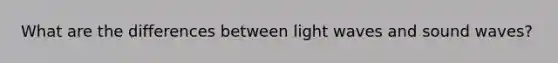 What are the differences between light waves and sound waves?